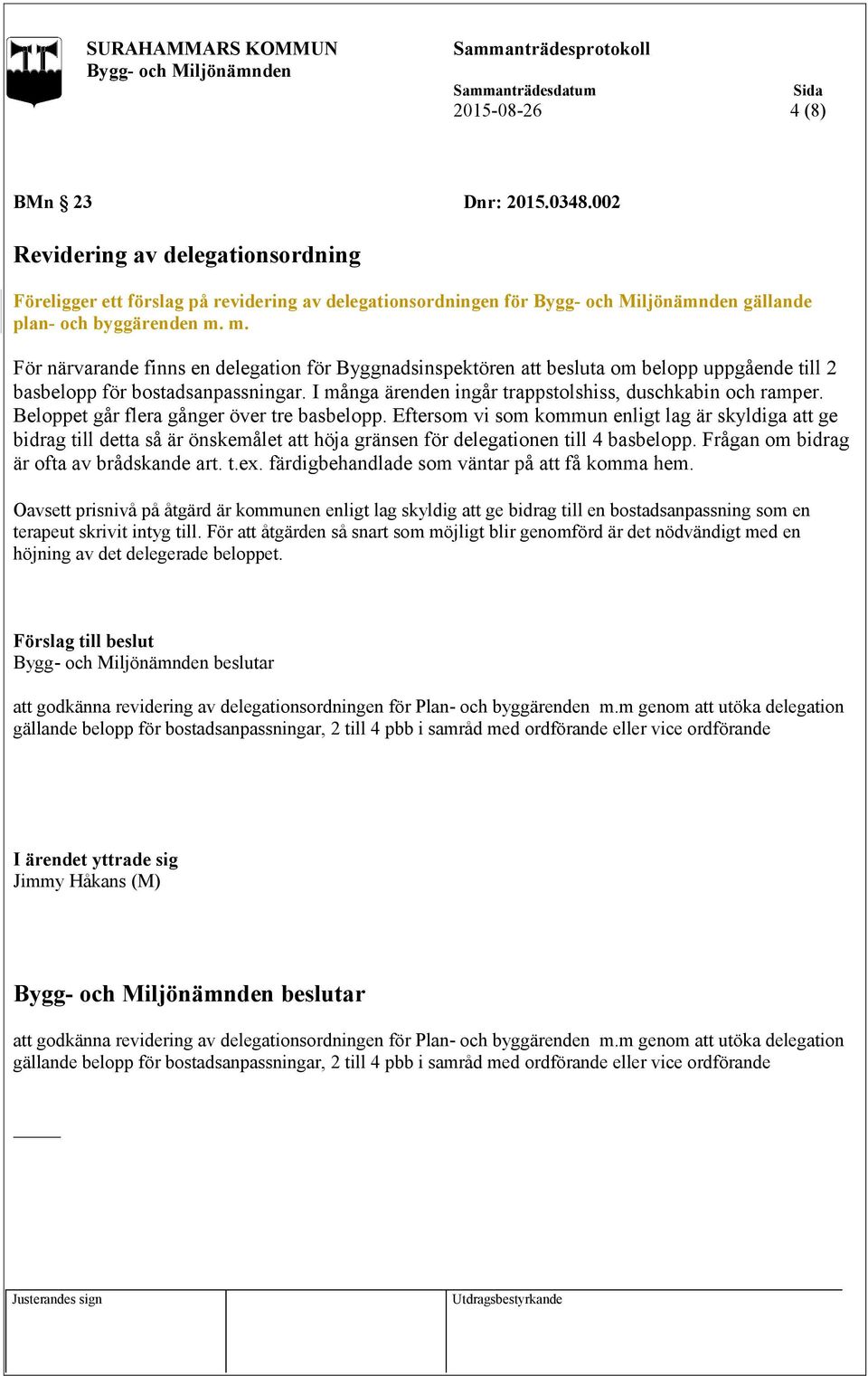 SURAHAMMARS KOMMUN
Bygg- och Miljönämnden

Sammanträdesprotokoll

Sammanträdesdatum
2015-08-26

Sida
4 (8)

BMn § 23

Dnr: 2015.0348.002

Revidering av delegationsordning

Föreligger ett förslag på revidering av delegationsordningen för Bygg- och Miljönämnden gällande plan- och byggärenden m. m.

För närvarande finns en delegation för Byggnadsinspektören att besluta om belopp uppgående till 2 basbelopp för bostadsanpassningar. I många ärenden ingår trappstolshiss, duschkabin och ramper. Beloppet går flera gånger över tre basbelopp. Eftersom vi som kommun enligt lag är skyldiga att ge bidrag till detta så är önskemålet att höja gränsen för delegationen till 4 basbelopp. Frågan om bidrag är ofta av brådskande art. t.ex. färdigbehandlade som väntar på att få komma hem.

Oavsett prisnivå på åtgärd är kommunen enligt lag skyldig att ge bidrag till en bostadsanpassning som en terapeut skrivit intyg till. För att åtgärden så snart som möjligt blir genomförd är det nödvändigt med en höjning av det delegerade beloppet.

Förslag till beslut
Bygg- och Miljönämnden beslutar

att godkänna revidering av delegationsordningen för Plan- och byggärenden m.m genom att utöka delegation gällande belopp för bostadsanpassningar, 2 till 4 pbb i samråd med ordförande eller vice ordförande

I ärendet yttrade sig
Jimmy Håkans (M)

Bygg- och Miljönämnden beslutar

att godkänna revidering av delegationsordningen för Plan- och byggärenden m.m genom att utöka delegation gällande belopp för bostadsanpassningar, 2 till 4 pbb i samråd med ordförande eller vice ordförande

Justerandes sign

Utdragsbestyrkande